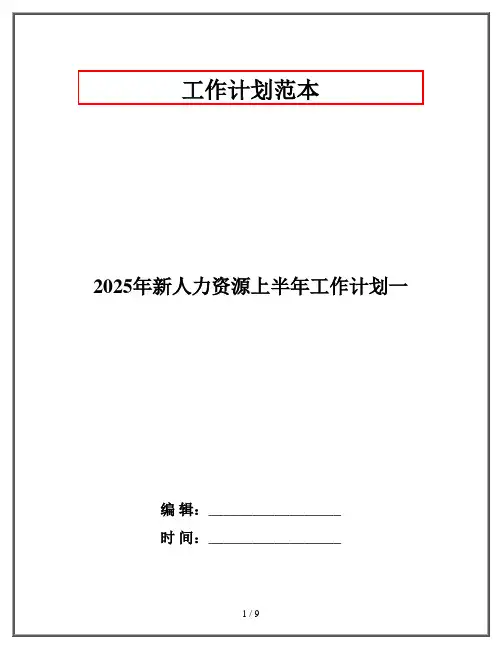 工作计划范本

2025年新人力资源上半年工作计划一

编 辑：____

时 间：____

1 / 9